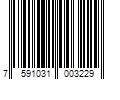 7 591031 003229